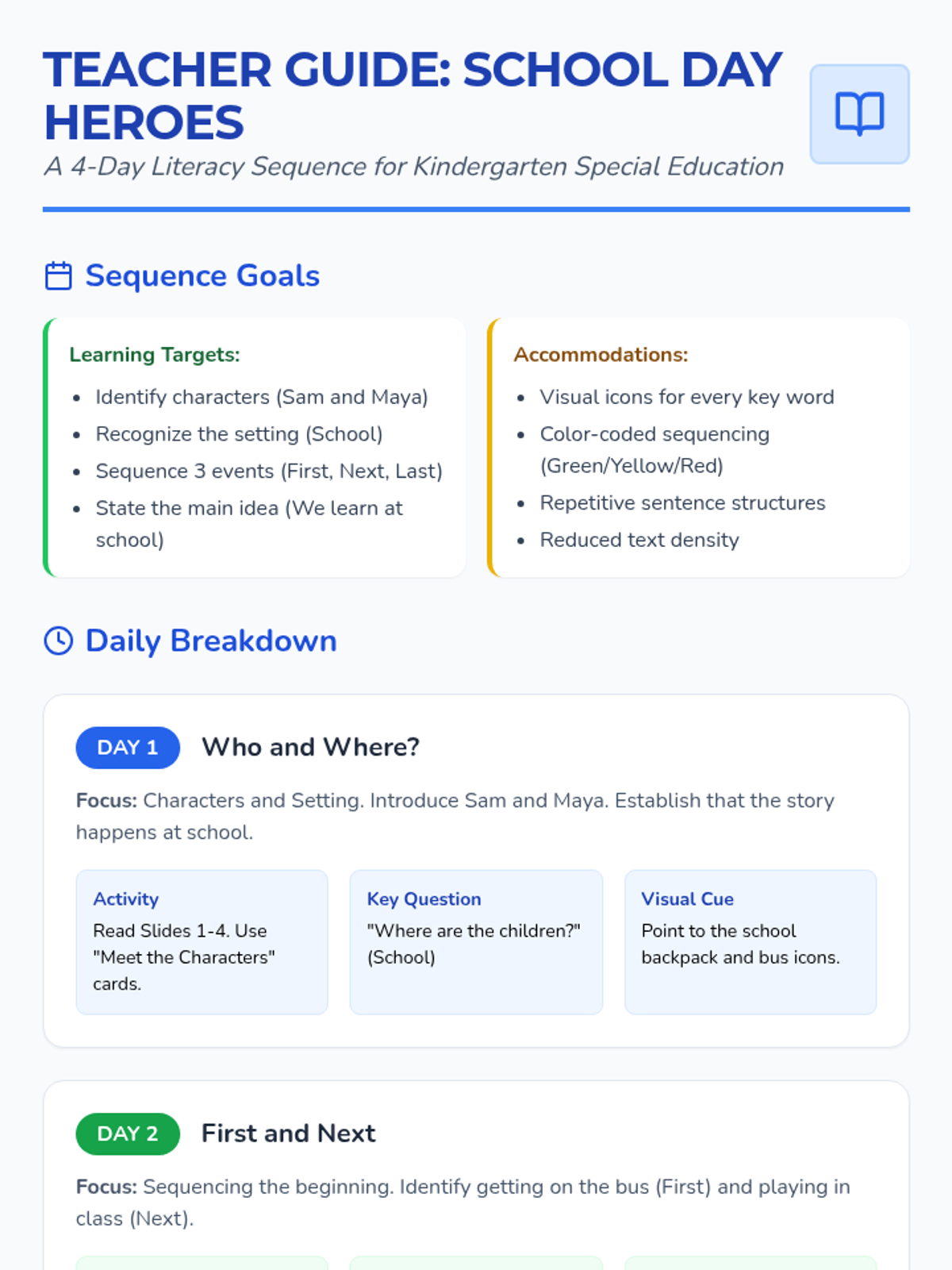 TEACHER GUIDE: SCHOOL DAY HEROES

A 4-Day Literacy Sequence for Kindergarten Special Education

Sequence Goals

Learning Targets:

• Identify characters (Sam and Maya)
• Recognize the setting (School)
• Sequence 3 events (First, Next, Last)
• State the main idea (We learn at school)

Accommodations:

• Visual icons for every key word
• Color-coded sequencing (Green/Yellow/Red)
• Repetitive sentence structures
• Reduced text density

Daily Breakdown

DAY 1 Who and Where?

Focus: Characters and Setting. Introduce Sam and Maya. Establish that the story happens at school.

Activity
Read Slides 1-4. Use "Meet the Characters" cards.

Key Question
"Where are the children?" (School)

Visual Cue
Point to the school backpack and bus icons.

DAY 2 First and Next

Focus: Sequencing the beginning. Identify getting on the bus (First) and playing in class (Next).